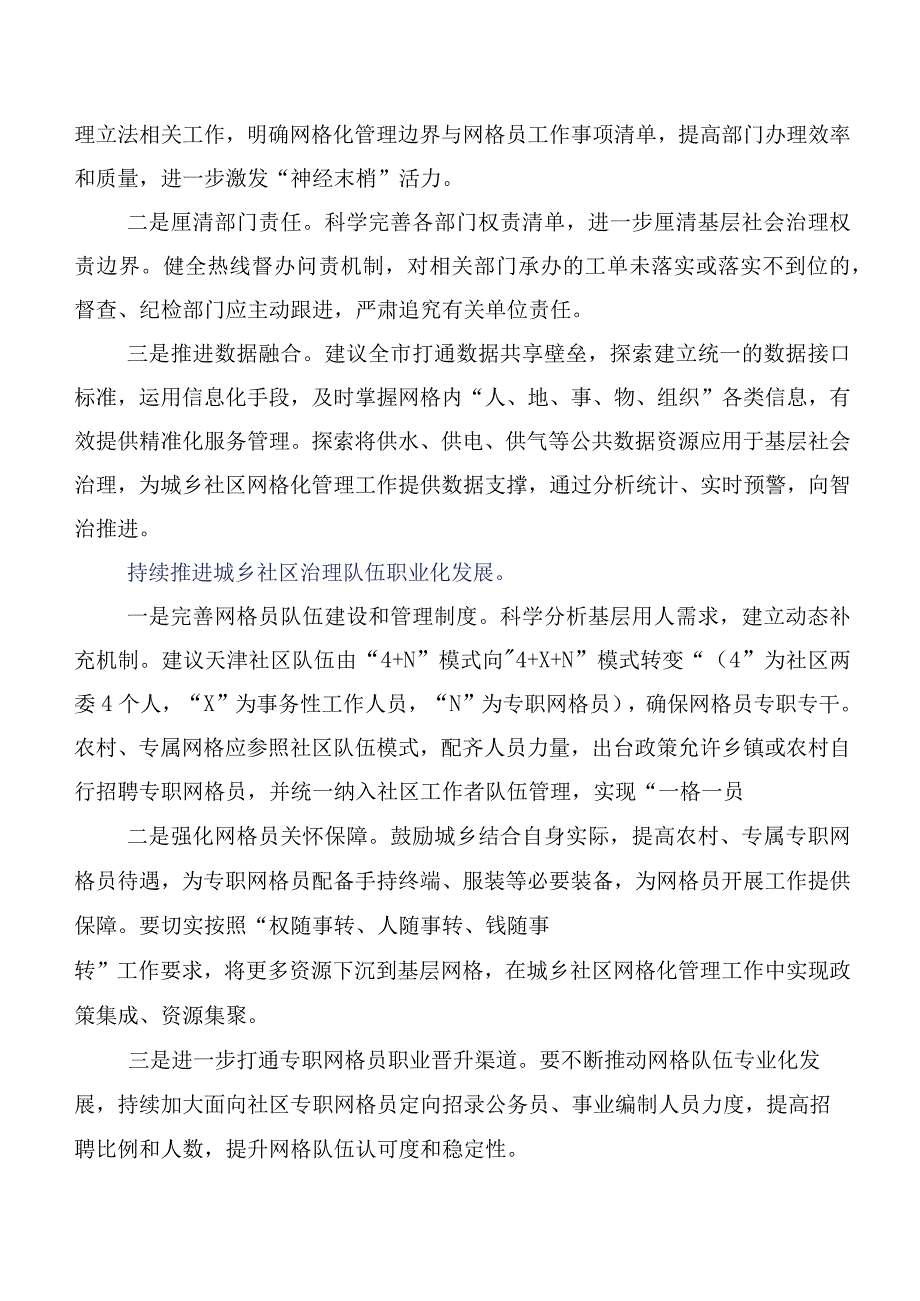 理立法相关工作，明确网格化管理边界与网格员工作事项清单，提高部门办理效率和质量，进一步激发“神经末梢”活力。

二是厘清部门责任。科学完善各部门权责清单，进一步厘清基层社会治理权责边界。健全热线督办问责机制，对相关部门承办的工单未落实或落实不到位的，督查、纪检部门应主动跟进，严肃追究有关单位责任。

三是推进数据融合。建议全市打通数据共享壁垒，探索建立统一的数据接口标准，运用信息化手段，及时掌握网格内“人、地、事、物、组织”各类信息，有效提供精准化服务管理。探索将供水、供电、供气等公共数据资源应用于基层社会治理，为城乡社区网格化管理工作提供数据支撑，通过分析统计、实时预警，向智治推进。

持续推进城乡社区治理队伍职业化发展。

一是完善网格员队伍建设和管理制度。科学分析基层用人需求，建立动态补充机制。建议天津社区队伍由“4+N”模式向"4+X+N”模式转变“（4”为社区两委4个人，“X”为事务性工作人员，“N”为专职网格员），确保网格员专职专干。农村、专属网格应参照社区队伍模式，配齐人员力量，出台政策允许乡镇或农村自行招聘专职网格员，并统一纳入社区工作者队伍管理，实现“一格一员

二是强化网格员关怀保障。鼓励城乡结合自身实际，提高农村、专属专职网格员待遇，为专职网格员配备手持终端、服装等必要装备，为网格员开展工作提供保障。要切实按照“权随事转、人随事转、钱随事转”工作要求，将更多资源下沉到基层网格，在城乡社区网格化管理工作中实现政策集成、资源集聚。

三是进一步打通专职网格员职业晋升渠道。要不断推动网格队伍专业化发展，持续加大面向社区专职网格员定向招录公务员、事业编制人员力度，提高招聘比例和人数，提升网格队伍认可度和稳定性。